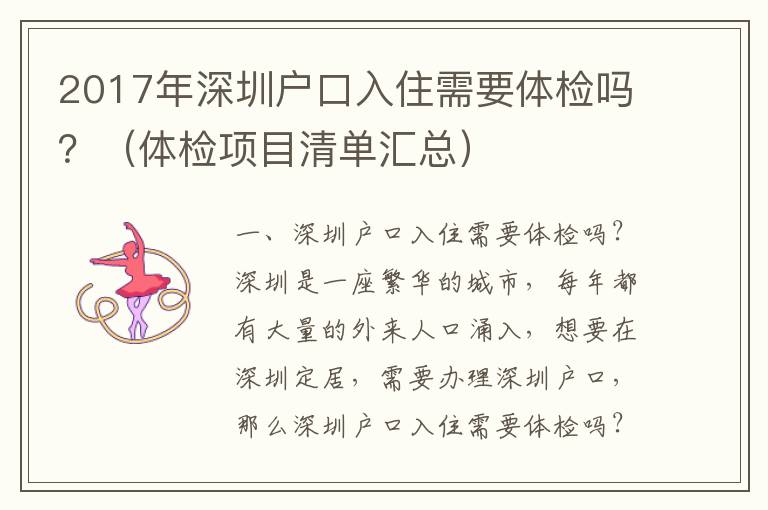 2017年深圳户口入住需要体检吗？（体检项目清单汇总）

一、深圳户口入住需要体检吗？深圳是一座繁华的城市，每年都有大量的外来人口涌入，想要在深圳定居，需要办理深圳户口，那么深圳户口入住需要体检吗？